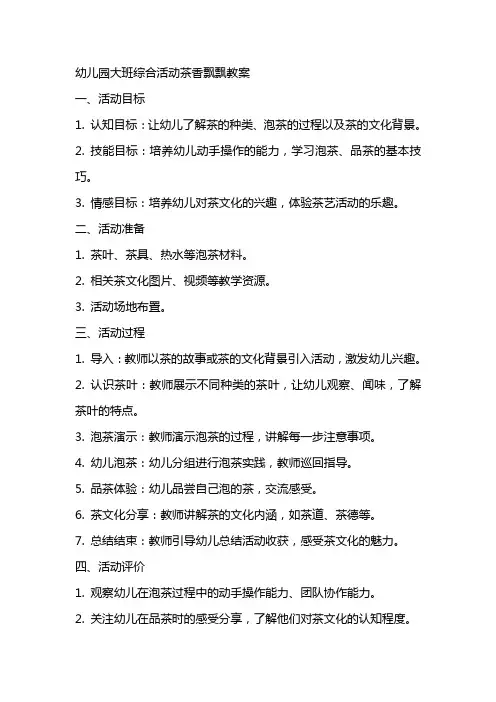 幼儿园大班综合活动茶香飘飘教案

一、活动目标

1. 认知目标：让幼儿了解茶的种类、泡茶的过程以及茶的文化背景。

2. 技能目标：培养幼儿动手操作的能力，学习泡茶、品茶的基本技巧。

3. 情感目标：培养幼儿对茶文化的兴趣，体验茶艺活动的乐趣。

二、活动准备

1. 茶叶、茶具、热水等泡茶材料。

2. 相关茶文化图片、视频等教学资源。

3. 活动场地布置。

三、活动过程

1. 导入：教师以茶的故事或茶的文化背景引入活动，激发幼儿兴趣。

2. 认识茶叶：教师展示不同种类的茶叶，让幼儿观察、闻味，了解茶叶的特点。

3. 泡茶演示：教师演示泡茶的过程，讲解每一步注意事项。

4. 幼儿泡茶：幼儿分组进行泡茶实践，教师巡回指导。

5. 品茶体验：幼儿品尝自己泡的茶，交流感受。

6. 茶文化分享：教师讲解茶的文化内涵，如茶道、茶德等。

7. 总结结束：教师引导幼儿总结活动收获，感受茶文化的魅力。

四、活动评价

1. 观察幼儿在泡茶过程中的动手操作能力、团队协作能力。

2. 关注幼儿在品茶时的感受分享，了解他们对茶文化的认知程度。